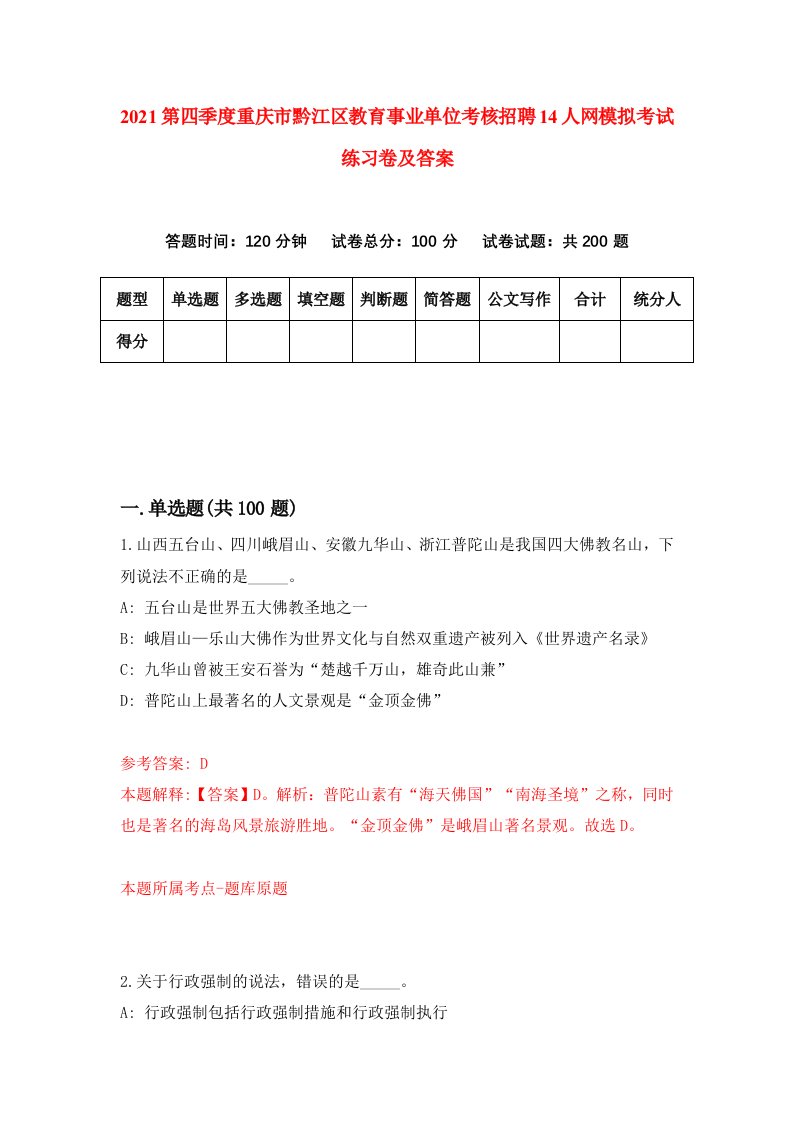 2021第四季度重庆市黔江区教育事业单位考核招聘14人网模拟考试练习卷及答案

答题时间：120分钟　试卷总分：100分　试卷试题：共200题

| 题型 | 单选题 | 多选题 | 填空题 | 判断题 | 简答题 | 公文写作 | 合计 | 统分人 |
|---|---|---|---|---|---|---|---|---|
| 得分 | | | | | | | | |

一.单选题(共100题)

1.山西五台山、四川峨眉山、安徽九华山、浙江普陀山是我国四大佛教名山，下列说法不正确的是_____。
A: 五台山是世界五大佛教圣地之一
B: 峨眉山—乐山大佛作为世界文化与自然双重遗产被列入《世界遗产名录》
C: 九华山曾被王安石誉为“楚越千万山，雄奇此山兼”
D: 普陀山上最著名的人文景观是“金顶金佛”

参考答案: D
本题解释:【答案】D。解析：普陀山素有“海天佛国”“南海圣境”之称，同时也是著名的海岛风景旅游胜地。“金顶金佛”是峨眉山著名景观。故选D。

本题所属考点-题库原题

2.关于行政强制的说法，错误的是_____。
A: 行政强制包括行政强制措施和行政强制执行